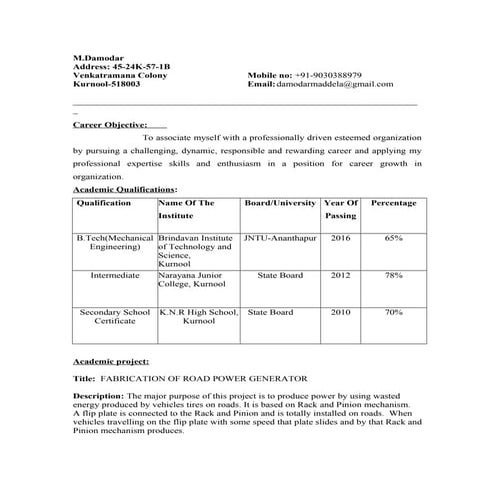 M.Damodar
Address: 45-24K-57-1B
Venkatramana Colony
Kurnool-518003

Mobile no: +91-9030388979
Email: damodarmaddela@gmail.com

Career Objective:

To associate myself with a professionally driven esteemed organization by pursuing a challenging, dynamic, responsible and rewarding career and applying my professional expertise skills and enthusiasm in a position for career growth in organization.

Academic Qualifications:

| Qualification | Name Of The Institute | Board/University | Year Of Passing | Percentage |
|---|---|---|---|---|
| B.Tech(Mechanical Engineering) | Brindavan Institute of Technology and Science, Kurnool | JNTU-Ananthapur | 2016 | 65% |
| Intermediate | Narayana Junior College, Kurnool | State Board | 2012 | 78% |
| Secondary School Certificate | K.N.R High School, Kurnool | State Board | 2010 | 70% |

Academic project:

Title: FABRICATION OF ROAD POWER GENERATOR

Description: The major purpose of this project is to produce power by using wasted energy produced by vehicles tires on roads. It is based on Rack and Pinion mechanism. A flip plate is connected to the Rack and Pinion and is totally installed on roads. When vehicles travelling on the flip plate with some speed that plate slides and by that Rack and Pinion mechanism produces.